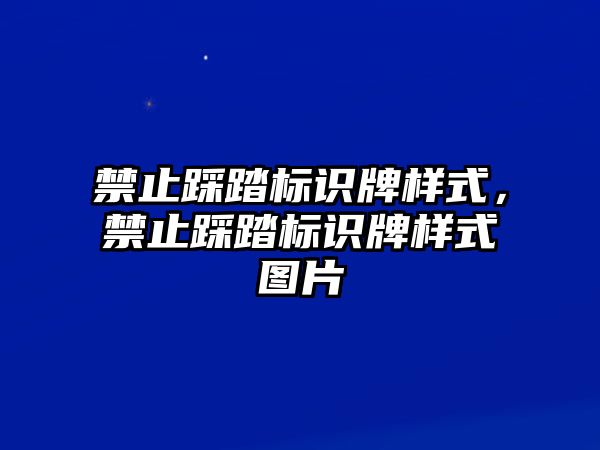 禁止踩踏标识牌样式，禁止踩踏标识牌样式图片